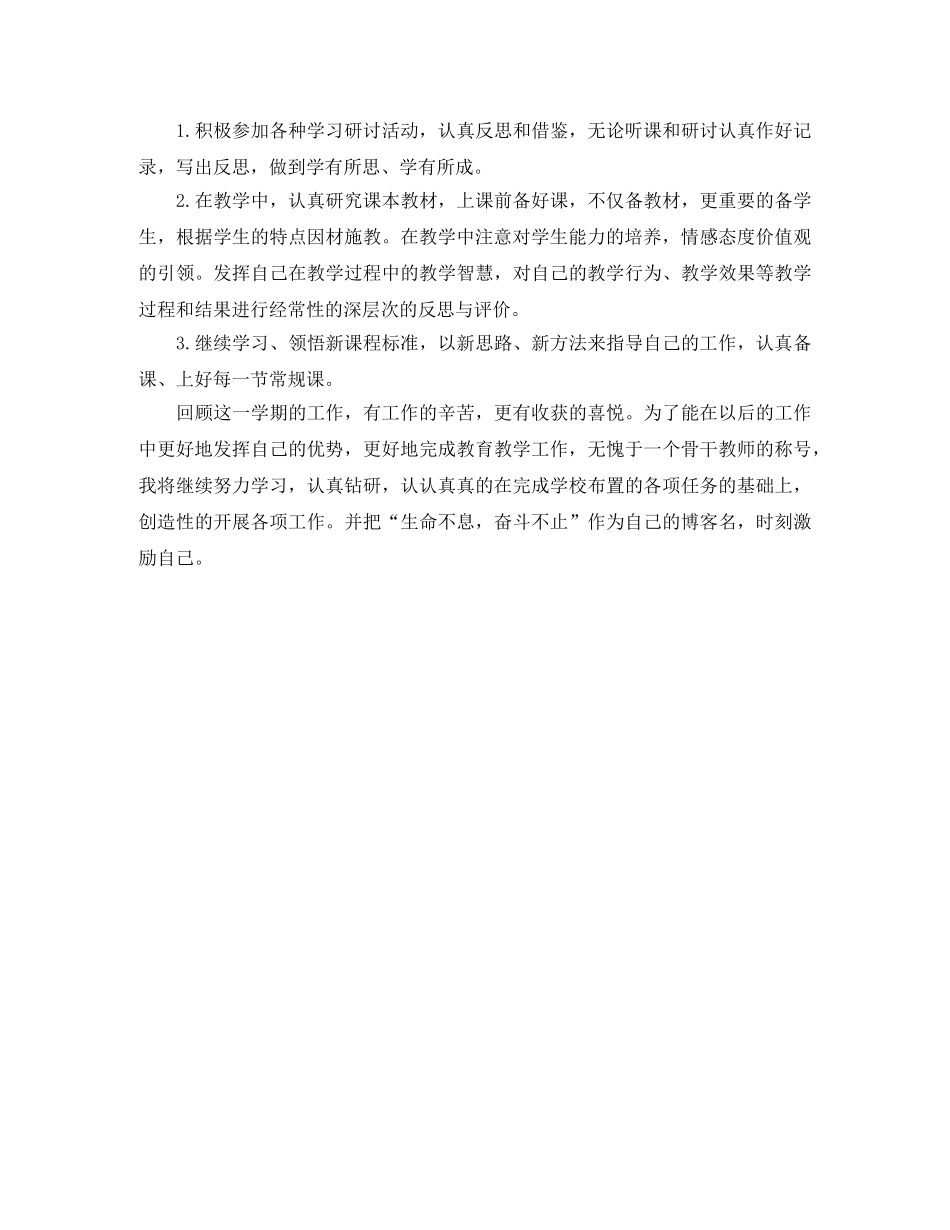 1.积极参加各种学习研讨活动，认真反思和借鉴，无论听课和研讨认真作好记录，写出反思，做到学有所思、学有所成。

2.在教学中，认真研究课本教材，上课前备好课，不仅备教材，更重要的备学生，根据学生的特点因材施教。在教学中注意对学生能力的培养，情感态度价值观的引领。发挥自己在教学过程中的教学智慧，对自己的教学行为、教学效果等教学过程和结果进行经常性的深层次的反思与评价。

3.继续学习、领悟新课程标准，以新思路、新方法来指导自己的工作，认真备课、上好每一节常规课。

回顾这一学期的工作，有工作的辛苦，更有收获的喜悦。为了能在以后的工作中更好地发挥自己的优势，更好地完成教育教学工作，无愧于一个骨干教师的称号，我将继续努力学习，认真钻研，认认真真的在完成学校布置的各项任务的基础上，创造性的开展各项工作。并把“生命不息，奋斗不止”作为自己的博客名，时刻激励自己。